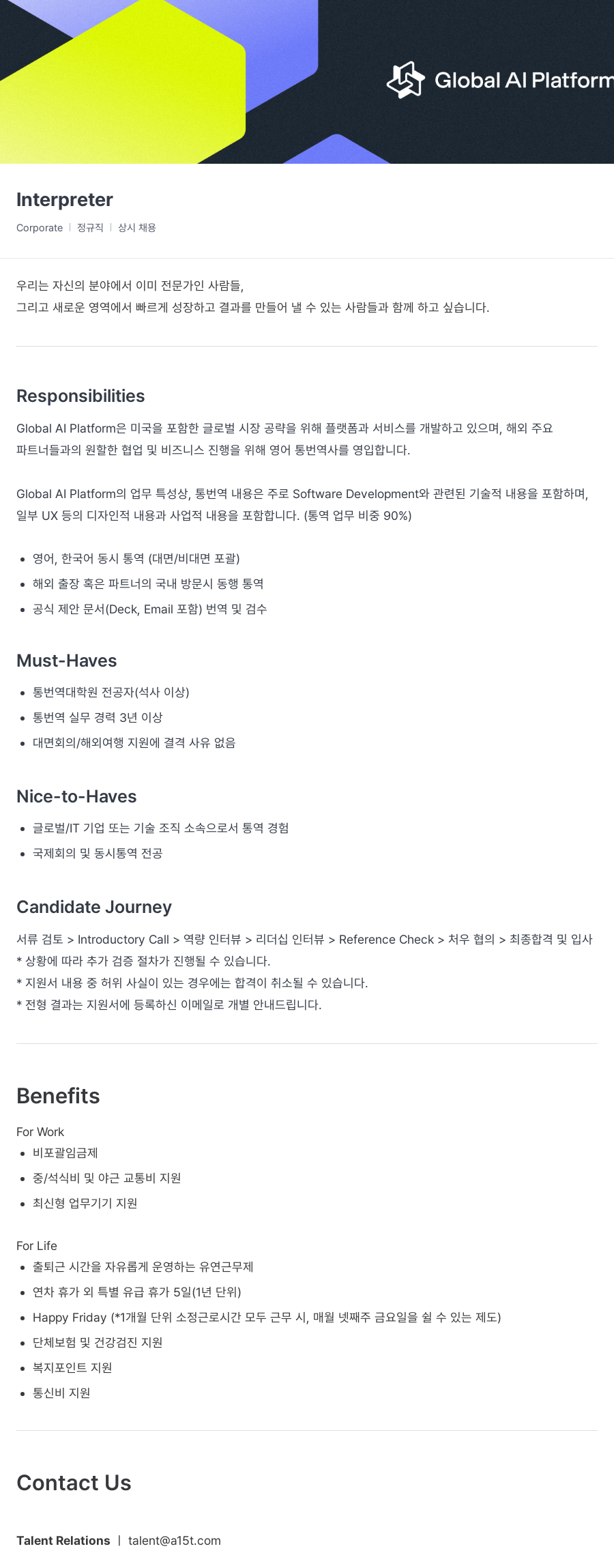 Global AI Platform

Interpreter

Corporate | 정규직 | 상시 채용

우리는 자신의 분야에서 이미 전문가인 사람들,
그리고 새로운 영역에서 빠르게 성장하고 결과를 만들어 낼 수 있는 사람들과 함께 하고 싶습니다.

Responsibilities

Global AI Platform은 미국을 포함한 글로벌 시장 공략을 위해 플랫폼과 서비스를 개발하고 있으며, 해외 주요 파트너들과의 원활한 협업 및 비즈니스 진행을 위해 영어 통번역사를 영입합니다.

Global AI Platform의 업무 특성상, 통번역 내용은 주로 Software Development와 관련된 기술적 내용을 포함하며, 일부 UX 등의 디자인적 내용과 사업적 내용을 포함합니다. (통역 업무 비중 90%)

- 영어, 한국어 동시 통역 (대면/비대면 포괄)
- 해외 출장 혹은 파트너의 국내 방문시 동행 통역
- 공식 제안 문서(Deck, Email 포함) 번역 및 검수

Must-Haves

- 통번역대학원 전공자(석사 이상)
- 통번역 실무 경력 3년 이상
- 대면회의/해외여행 지원에 결격 사유 없음

Nice-to-Haves

- 글로벌/IT 기업 또는 기술 조직 소속으로서 통역 경험
- 국제회의 및 동시통역 전공

Candidate Journey

서류 검토 > Introductory Call > 역량 인터뷰 > 리더십 인터뷰 > Reference Check > 처우 협의 > 최종합격 및 입사
* 상황에 따라 추가 검증 절차가 진행될 수 있습니다.
* 지원서 내용 중 허위 사실이 있는 경우에는 합격이 취소될 수 있습니다.
* 전형 결과는 지원서에 등록하신 이메일로 개별 안내드립니다.

Benefits

For Work
- 비포괄임금제
- 중/석식비 및 야근 교통비 지원
- 최신형 업무기기 지원

For Life
- 출퇴근 시간을 자유롭게 운영하는 유연근무제
- 연차 휴가 외 특별 유급 휴가 5일(1년 단위)
- Happy Friday (*1개월 단위 소정근로시간 모두 근무 시, 매월 넷째주 금요일을 쉴 수 있는 제도)
- 단체보험 및 건강검진 지원
- 복지포인트 지원
- 통신비 지원

Contact Us

Talent Relations | talent@a15t.com